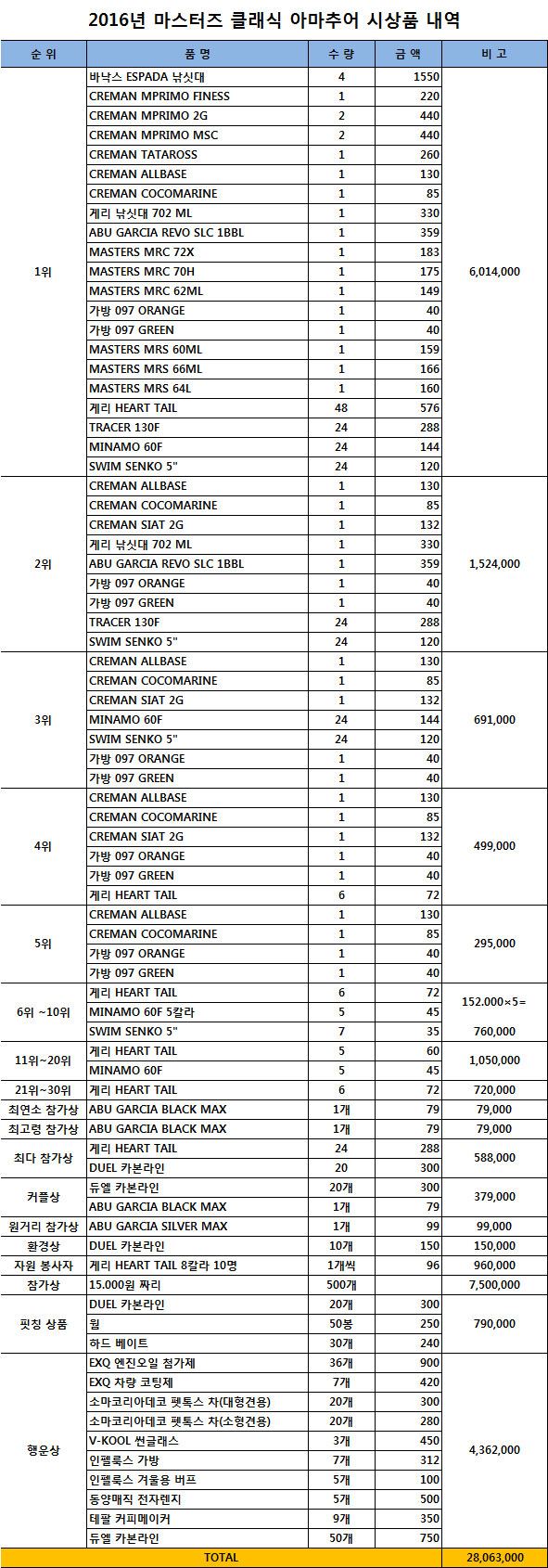 2016년 마스터즈 클래식 아마추어 시상품 내역

| 순 위 | 품 명 | 수 량 | 금 액 | 비 고 |
|---|---|---|---|---|
| 1위 | 바낙스 ESPADA 낚싯대 | 4 | 1550 | 6,014,000 |
| | CREMAN MPRIMO FINESS | 1 | 220 | |
| | CREMAN MPRIMO 2G | 2 | 440 | |
| | CREMAN MPRIMO MSC | 2 | 440 | |
| | CREMAN TATAROSS | 1 | 260 | |
| | CREMAN ALLBASE | 1 | 130 | |
| | CREMAN COCOMARINE | 1 | 85 | |
| | 게리 낚싯대 702 ML | 1 | 330 | |
| | ABU GARCIA REVO SLC 1BBL | 1 | 359 | |
| | MASTERS MRC 72X | 1 | 183 | |
| | MASTERS MRC 70H | 1 | 175 | |
| | MASTERS MRC 62ML | 1 | 149 | |
| | 가방 097 ORANGE | 1 | 40 | |
| | 가방 097 GREEN | 1 | 40 | |
| | MASTERS MRS 60ML | 1 | 159 | |
| | MASTERS MRS 66ML | 1 | 166 | |
| | MASTERS MRS 64L | 1 | 160 | |
| | 게리 HEART TAIL | 48 | 576 | |
| | TRACER 130F | 24 | 288 | |
| | MINAMO 60F | 24 | 144 | |
| | SWIM SENKO 5" | 24 | 120 | |
| 2위 | CREMAN ALLBASE | 1 | 130 | 1,524,000 |
| | CREMAN COCOMARINE | 1 | 85 | |
| | CREMAN SIAT 2G | 1 | 132 | |
| | 게리 낚싯대 702 ML | 1 | 330 | |
| | ABU GARCIA REVO SLC 1BBL | 1 | 359 | |
| | 가방 097 ORANGE | 1 | 40 | |
| | 가방 097 GREEN | 1 | 40 | |
| | TRACER 130F | 24 | 288 | |
| | SWIM SENKO 5" | 24 | 120 | |
| 3위 | CREMAN ALLBASE | 1 | 130 | 691,000 |
| | CREMAN COCOMARINE | 1 | 85 | |
| | CREMAN SIAT 2G | 1 | 132 | |
| | MINAMO 60F | 24 | 144 | |
| | SWIM SENKO 5" | 24 | 120 | |
| | 가방 097 ORANGE | 1 | 40 | |
| | 가방 097 GREEN | 1 | 40 | |
| 4위 | CREMAN ALLBASE | 1 | 130 | 499,000 |
| | CREMAN COCOMARINE | 1 | 85 | |
| | CREMAN SIAT 2G | 1 | 132 | |
| | 가방 097 ORANGE | 1 | 40 | |
| | 가방 097 GREEN | 1 | 40 | |
| | 게리 HEART TAIL | 6 | 72 | |
| 5위 | CREMAN ALLBASE | 1 | 130 | 295,000 |
| | CREMAN COCOMARINE | 1 | 85 | |
| | 가방 097 ORANGE | 1 | 40 | |
| | 가방 097 GREEN | 1 | 40 | |
| 6위 ~10위 | 게리 HEART TAIL | 6 | 72 | 152.000×5= 760,000 |
| | MINAMO 60F 5칼라 | 5 | 45 | |
| | SWIM SENKO 5" | 7 | 35 | |
| 11위~20위 | 게리 HEART TAIL | 5 | 60 | 1,050,000 |
| | MINAMO 60F | 5 | 45 | |
| 21위~30위 | 게리 HEART TAIL | 6 | 72 | 720,000 |
| 최연소 참가상 | ABU GARCIA BLACK MAX | 1개 | 79 | 79,000 |
| 최고령 참가상 | ABU GARCIA BLACK MAX | 1개 | 79 | 79,000 |
| 최다 참가상 | 게리 HEART TAIL | 24 | 288 | 588,000 |
| | DUEL 카본라인 | 20 | 300 | |
| 커플상 | 듀엘 카본라인 | 20개 | 300 | 379,000 |
| | ABU GARCIA BLACK MAX | 1개 | 79 | |
| 원거리 참가상 | ABU GARCIA SILVER MAX | 1개 | 99 | 99,000 |
| 환경상 | DUEL 카본라인 | 10개 | 150 | 150,000 |
| 자원 봉사자 | 게리 HEART TAIL 8칼라 10명 | 1개씩 | 96 | 960,000 |
| 참가상 | 15.000원 짜리 | 500개 | | 7,500,000 |
| 핏칭 상품 | DUEL 카본라인 | 20개 | 300 | 790,000 |
| | 웜 | 50봉 | 250 | |
| | 하드 베이트 | 30개 | 240 | |
| 행운상 | EXQ 엔진오일 첨가제 | 36개 | 900 | 4,362,000 |
| | EXQ 차량 코팅제 | 7개 | 420 | |
| | 소마코리아데코 펫톡스 차(대형견용) | 20개 | 300 | |
| | 소마코리아데코 펫톡스 차(소형견용) | 20개 | 280 | |
| | V-KOOL 썬글래스 | 3개 | 450 | |
| | 인펠룩스 가방 | 7개 | 312 | |
| | 인펠룩스 겨울용 버프 | 5개 | 100 | |
| | 동양매직 전자렌지 | 5개 | 500 | |
| | 테팔 커피메이커 | 9개 | 350 | |
| | 듀엘 카본라인 | 50개 | 750 | |
| TOTAL | | | | 28,063,000 |